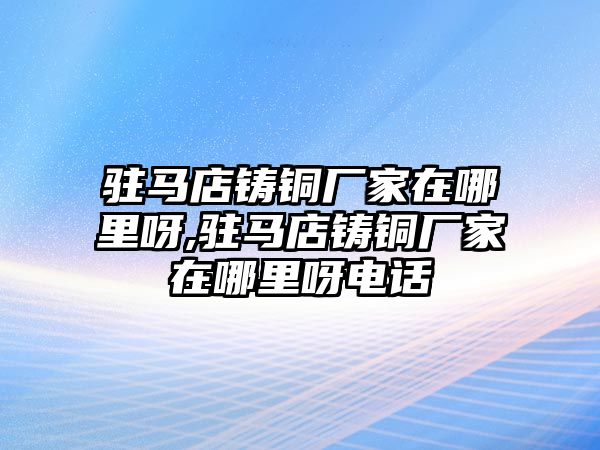 驻马店铸铜厂家在哪里呀,驻马店铸铜厂家在哪里呀电话